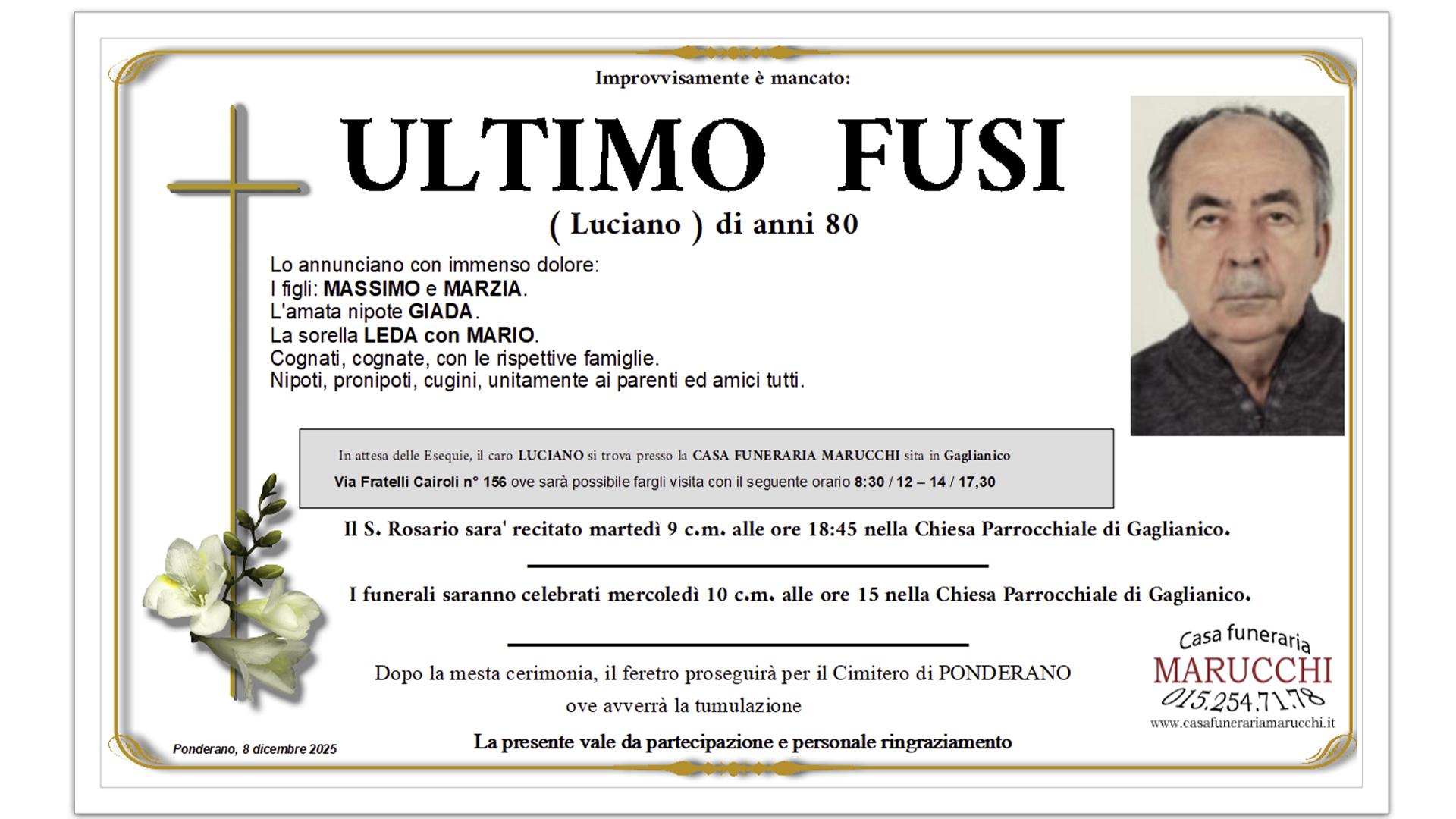 Improvvisamente è mancato:

ULTIMO FUSI

( Luciano ) di anni 80

Lo annunciano con immenso dolore:
I figli: MASSIMO e MARZIA.
L'amata nipote GIADA.
La sorella LEDA con MARIO.
Cognati, cognate, con le rispettive famiglie.
Nipoti, pronipoti, cugini, unitamente ai parenti ed amici tutti.

In attesa delle Esequie, il caro LUCIANO si trova presso la CASA FUNERARIA MARUCCHI sita in Gaglianico Via Fratelli Cairoli n° 156 ove sarà possibile fargli visita con il seguente orario 8:30 / 12 – 14 / 17,30

Il S. Rosario sara' recitato martedì 9 c.m. alle ore 18:45 nella Chiesa Parrocchiale di Gaglianico.

I funerali saranno celebrati mercoledì 10 c.m. alle ore 15 nella Chiesa Parrocchiale di Gaglianico.

Dopo la mesta cerimonia, il feretro proseguirà per il Cimitero di PONDERANO ove avverrà la tumulazione

La presente vale da partecipazione e personale ringraziamento

Ponderano, 8 dicembre 2025

Casa funeraria
MARUCCHI
015.254.71.78
www.casafunerariamarucchi.it